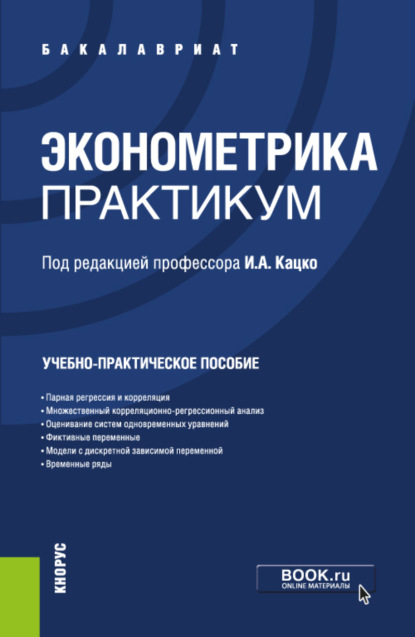 БАКАЛАВРИАТ

ЭКОНОМЕТРИКА
ПРАКТИКУМ

Под редакцией профессора И.А. Кацко

УЧЕБНО-ПРАКТИЧЕСКОЕ ПОСОБИЕ

• Парная регрессия и корреляция
• Множественный корреляционно-регрессионный анализ
• Оценивание систем одновременных уравнений
• Фиктивные переменные
• Модели с дискретной зависимой переменной
• Временные ряды

КНОРУС

BOOK.ru
ONLINE МАТЕРИАЛЫ